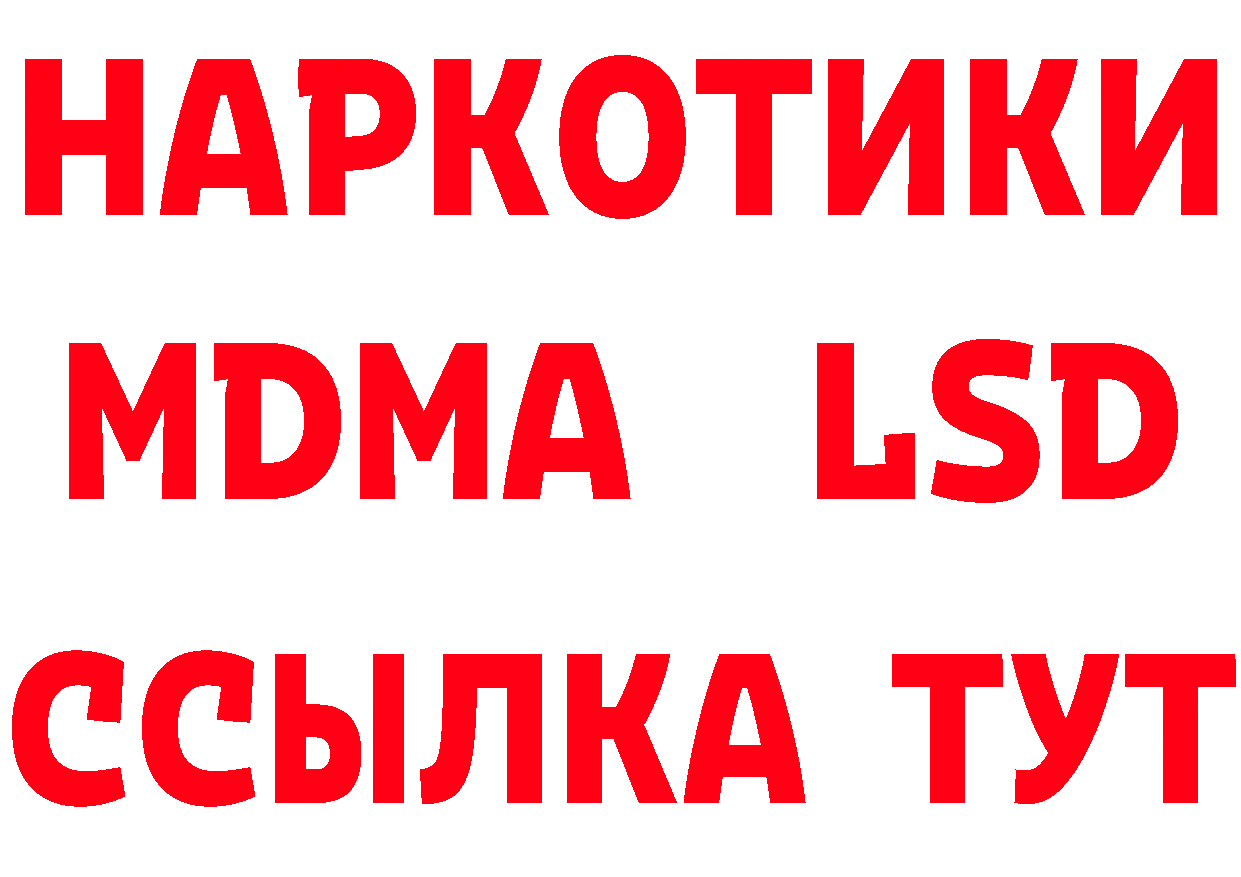 НАРКОТИКИ
MDMA LSD
ССЫЛКА ТУТ